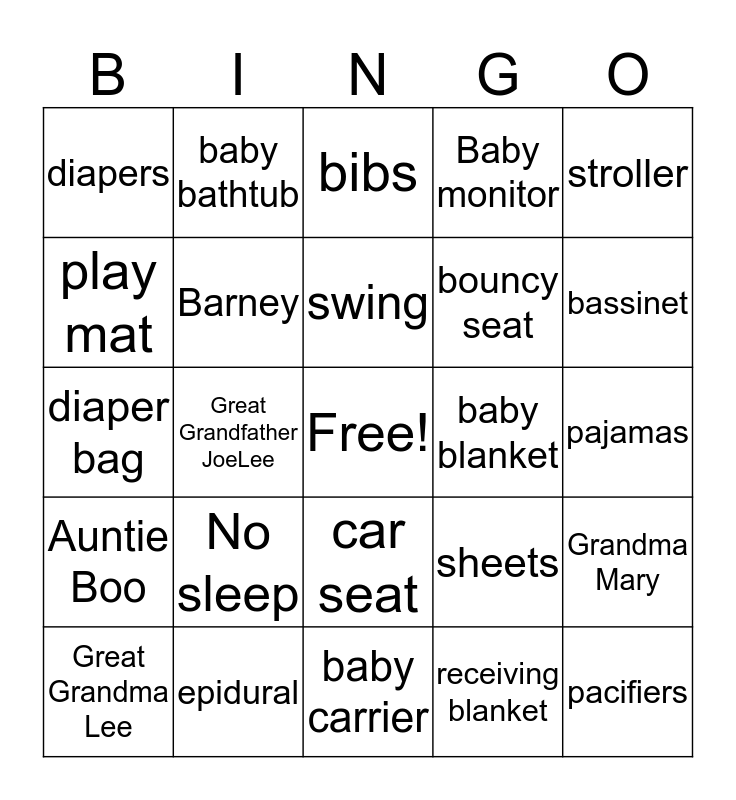 | B | I | N | G | O |
|---|---|---|---|---|
| diapers | baby bathtub | bibs | Baby monitor | stroller |
| play mat | Barney | swing | bouncy seat | bassinet |
| diaper bag | Great Grandfather JoeLee | Free! | baby blanket | pajamas |
| Auntie Boo | No sleep | car seat | sheets | Grandma Mary |
| Great Grandma Lee | epidural | baby carrier | receiving blanket | pacifiers |